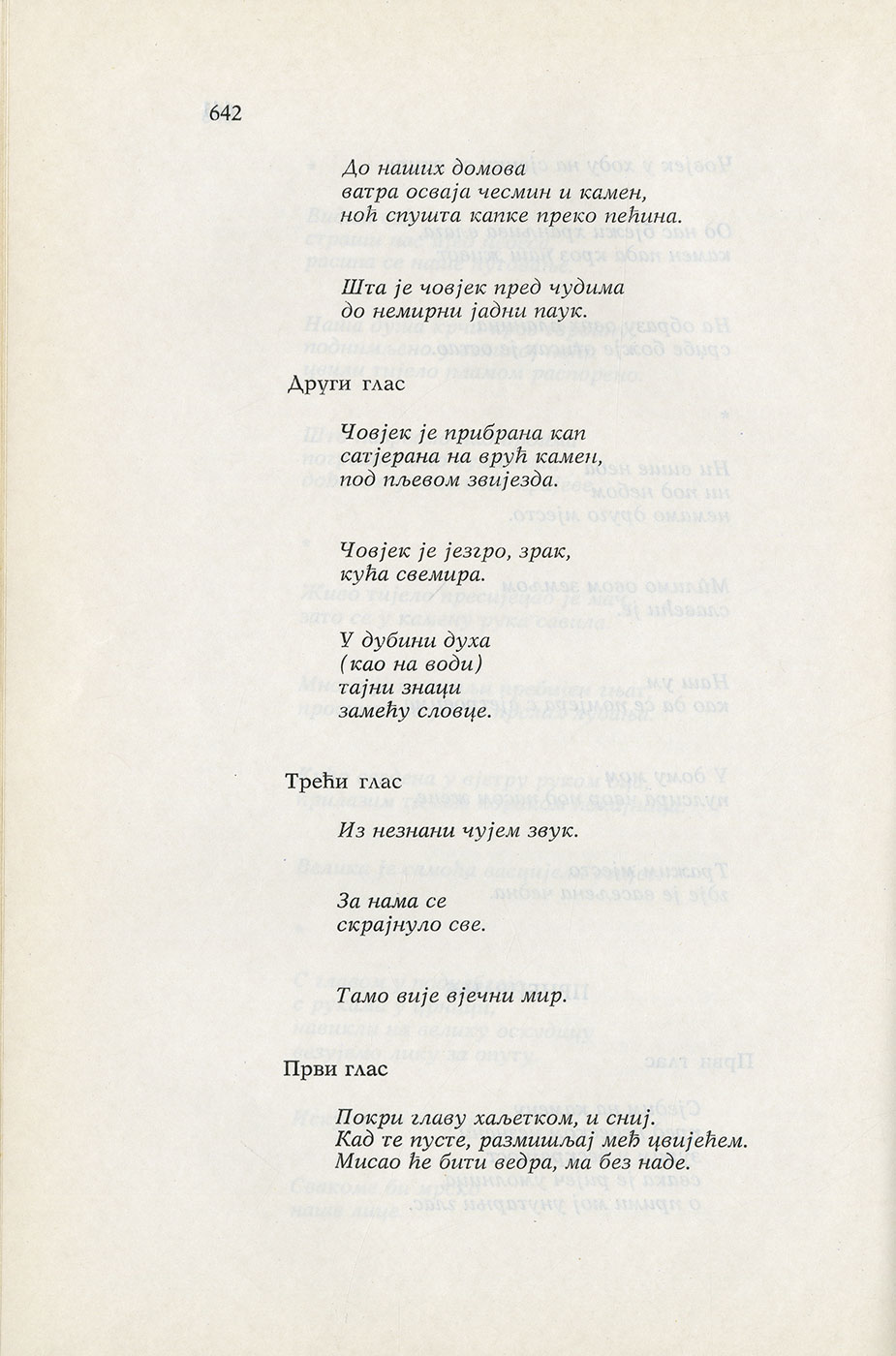 642

До наших домова
ватра осваја чесмин и камен,
ноћ спушта капке преко пећина.

Шта је човјек пред чудима
до немирни јадни паук.

Други глас

Човјек је прибрана кап
сатјерана на врућ камен,
под пљевом звијезда.

Човјек је језгро, зрак,
кућа свемира.

У дубини духа
(као на води)
тајни знаци
замећу словце.

Трећи глас

Из незнани чујем звук.

За нама се
скрајнуло све.

Тамо вије вјечни мир.

Први глас

Покри главу хаљетком, и сниј.
Кад те пусте, размишљај међ цвијећем.
Мисао ће бити ведра, ма без наде.